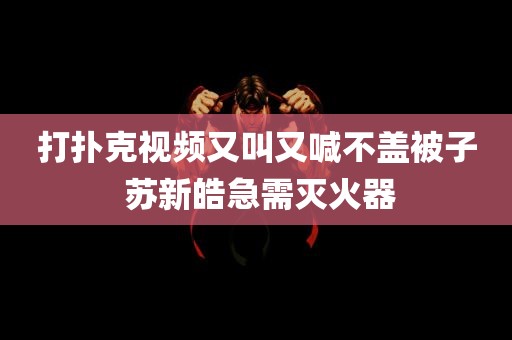 打扑克视频又叫又喊不盖被子
苏新皓急需灭火器